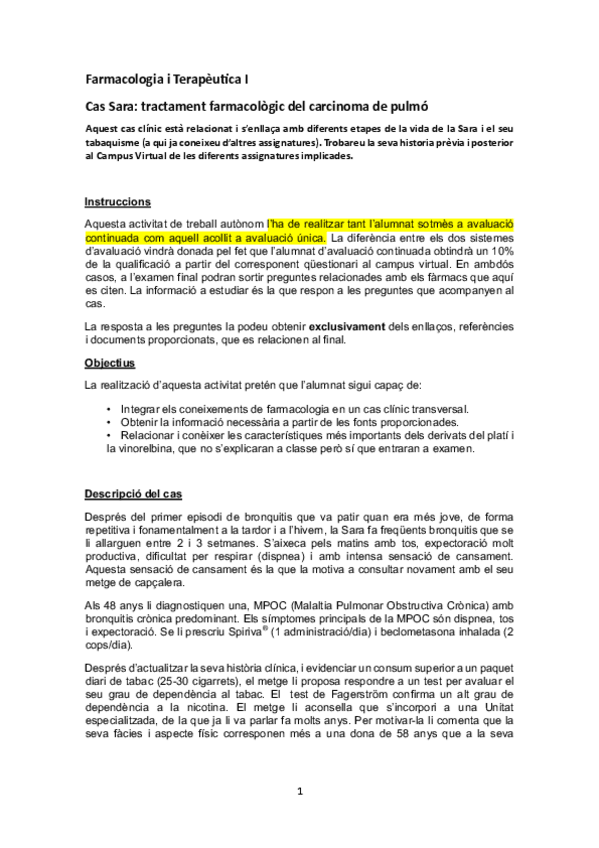 Farmacologia i Terapèutica I

Cas Sara: tractament farmacològic del carcinoma de pulmó

Aquest cas clínic està relacionat i s'enllaça amb diferents etapes de la vida de la Sara i el seu tabaquisme (a qui ja coneixeu d'altres assignatures). Trobareu la seva historia prèvia i posterior al Campus Virtual de les diferents assignatures implicades.

Instruccions

Aquesta activitat de treball autònom l'ha de realitzar tant l'alumnat sotmès a avaluació continuada com aquell acollit a avaluació única. La diferència entre els dos sistemes d'avaluació vindrà donada pel fet que l'alumnat d'avaluació continuada obtindrà un 10% de la qualificació a partir del corresponent qüestionari al campus virtual. En ambdós casos, a l'examen final podran sortir preguntes relacionades amb els fàrmacs que aquí es citen. La informació a estudiar és la que respon a les preguntes que acompanyen al cas.

La resposta a les preguntes la podeu obtenir exclusivament dels enllaços, referències i documents proporcionats, que es relacionen al final.

Objectius

La realització d'aquesta activitat pretén que l'alumnat sigui capaç de:

• Integrar els coneixements de farmacologia en un cas clínic transversal.
• Obtenir la informació necessària a partir de les fonts proporcionades.
• Relacionar i conèixer les característiques més importants dels derivats del platí i la vinorelbina, que no s'explicaran a classe però sí que entraran a examen.

Descripció del cas

Després del primer episodi de bronquitis que va patir quan era més jove, de forma repetitiva i fonamentalment a la tardor i a l'hivern, la Sara fa freqüents bronquitis que se li allarguen entre 2 i 3 setmanes. S'aixeca pels matins amb tos, expectoració molt productiva, dificultat per respirar (dispnea) i amb intensa sensació de cansament. Aquesta sensació de cansament és la que la motiva a consultar novament amb el seu metge de capçalera.

Als 48 anys li diagnostiquen una, MPOC (Malaltia Pulmonar Obstructiva Crònica) amb bronquitis crònica predominant. Els símptomes principals de la MPOC són dispnea, tos i expectoració. Se li prescriu Spiriva® (1 administració/dia) i beclometasona inhalada (2 cops/dia).

Després d'actualitzar la seva història clínica, i evidenciar un consum superior a un paquet diari de tabac (25-30 cigarrets), el metge li proposa respondre a un test per avaluar el seu grau de dependència al tabac. El test de Fagerström confirma un alt grau de dependència a la nicotina. El metge li aconsella que s'incorpori a una Unitat especialitzada, de la que ja li va parlar fa molts anys. Per motivar-la li comenta que la seva fàcies i aspecte físic corresponen més a una dona de 58 anys que a la seva

1